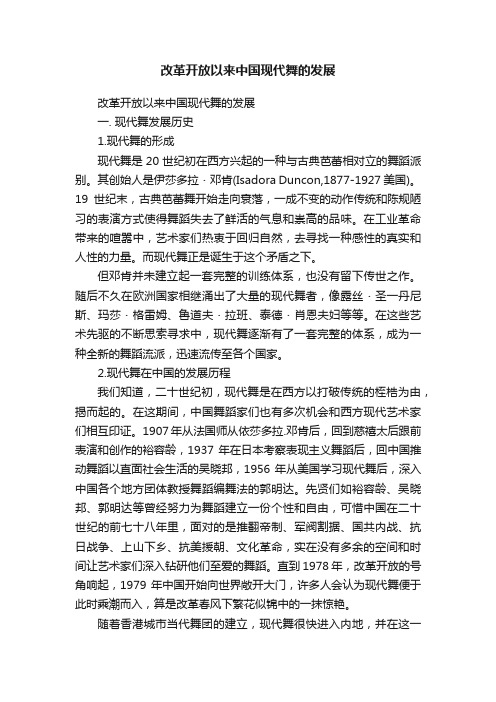 改革开放以来中国现代舞的发展

改革开放以来中国现代舞的发展

一. 现代舞发展历史

1.现代舞的形成

现代舞是 20 世纪初在西方兴起的一种与古典芭蕾相对立的舞蹈派别。其创始人是伊莎多拉 · 邓肯(Isadora Duncon,1877-1927 美国)。19 世纪末，古典芭蕾舞开始走向衰落，一成不变的动作传统和陈规陋习的表演方式使得舞蹈失去了鲜活的气息和崇高的品味。在工业革命带来的喧嚣中，艺术家们热衷于回归自然，去寻找一种感性的真实和人性的力量。而现代舞正是诞生于这个矛盾之下。

但邓肯并未建立起一套完整的训练体系，也没有留下传世之作。随后不久在欧洲国家相继涌出了大量的现代舞者，像露丝 · 圣一丹尼斯、玛莎 · 格雷姆、鲁道夫 · 拉班、泰德 · 肖恩夫妇等等。在这些艺术先驱的不断思索寻求中，现代舞逐渐有了一套完整的体系，成为一种全新的舞蹈流派，迅速流传至各个国家。

2.现代舞在中国的发展历程

我们知道，二十世纪初，现代舞是在西方以打破传统的桎梏为由，揭而起的。在这期间，中国舞蹈家们也有多次机会和西方现代艺术家们相互印证。1907 年从法国师从依莎多拉.邓肯后，回到慈禧太后跟前表演和创作的裕容龄，1937 年在日本考察表现主义舞蹈后，回中国推动舞蹈以直面社会生活的吴晓邦，1956 年从美国学习现代舞后，深入中国各个地方团体教授舞蹈编舞法的郭明达。先贤们如裕容龄、吴晓邦、郭明达等曾经努力为舞蹈建立一份个性和自由，可惜中国在二十世纪的前七十八年里，面对的是推翻帝制、军阀割据、国共内战、抗日战争、上山下乡、抗美援朝、文化革命，实在没有多余的空间和时间让艺术家们深入钻研他们至爱的舞蹈。直到 1978 年，改革开放的号角响起，1979 年中国开始向世界敞开大门，许多人会认为现代舞便于此时乘潮而入，算是改革春风下繁花似锦中的一抹惊艳。

随着香港城市当代舞团的建立，现代舞很快进入内地，并在这一